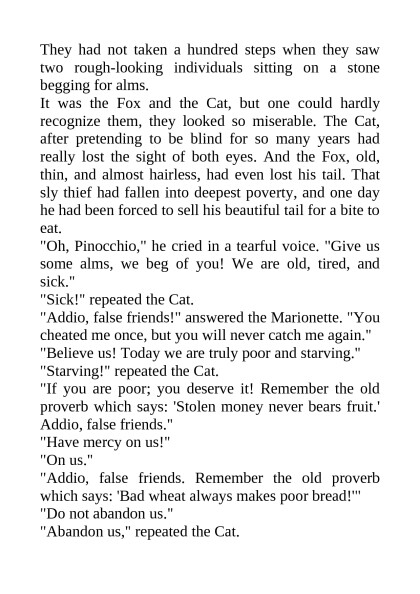 They had not taken a hundred steps when they saw two rough-looking individuals sitting on a stone begging for alms.
It was the Fox and the Cat, but one could hardly recognize them, they looked so miserable. The Cat, after pretending to be blind for so many years had really lost the sight of both eyes. And the Fox, old, thin, and almost hairless, had even lost his tail. That sly thief had fallen into deepest poverty, and one day he had been forced to sell his beautiful tail for a bite to eat.
"Oh, Pinocchio," he cried in a tearful voice. "Give us some alms, we beg of you! We are old, tired, and sick."
"Sick!" repeated the Cat.
"Addio, false friends!" answered the Marionette. "You cheated me once, but you will never catch me again."
"Believe us! Today we are truly poor and starving."
"Starving!" repeated the Cat.
"If you are poor; you deserve it! Remember the old proverb which says: 'Stolen money never bears fruit.' Addio, false friends."
"Have mercy on us!"
"On us."
"Addio, false friends. Remember the old proverb which says: 'Bad wheat always makes poor bread!'"
"Do not abandon us."
"Abandon us," repeated the Cat.